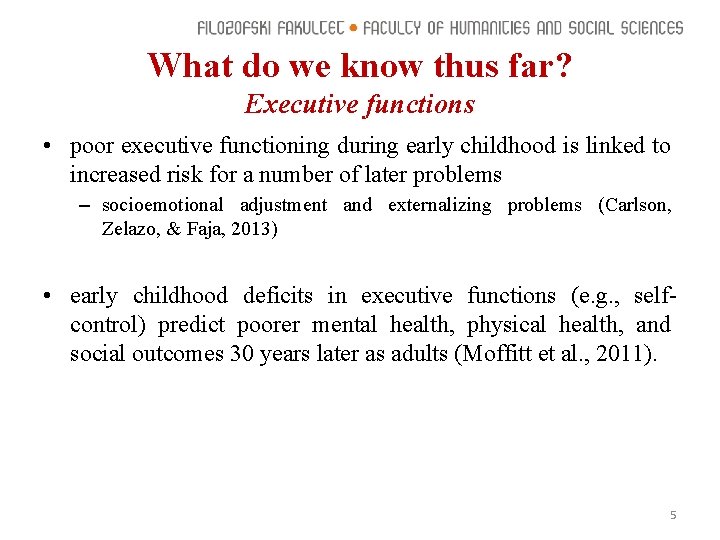 FILOZOFSKI FAKULTET • FACULTY OF HUMANITIES AND SOCIAL SCIENCES

What do we know thus far?
Executive functions

• poor executive functioning during early childhood is linked to increased risk for a number of later problems
– socioemotional adjustment and externalizing problems (Carlson, Zelazo, & Faja, 2013)

• early childhood deficits in executive functions (e.g., self-control) predict poorer mental health, physical health, and social outcomes 30 years later as adults (Moffitt et al., 2011).

5